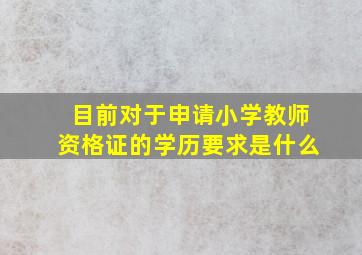 目前对于申请小学教师资格证的学历要求是什么